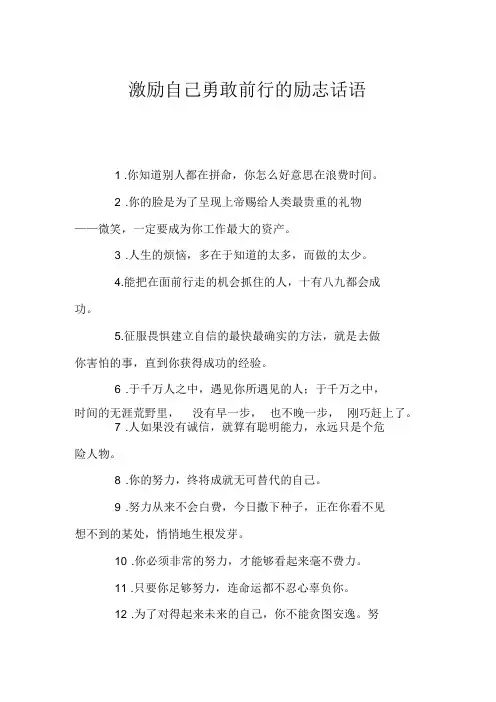 激励自己勇敢前行的励志话语

1 .你知道别人都在拼命，你怎么好意思在浪费时间。

2 .你的脸是为了呈现上帝赐给人类最贵重的礼物——微笑，一定要成为你工作最大的资产。

3 .人生的烦恼，多在于知道的太多，而做的太少。

4.能把在面前行走的机会抓住的人，十有八九都会成功。

5.征服畏惧建立自信的最快最确实的方法，就是去做你害怕的事，直到你获得成功的经验。

6 .于千万人之中，遇见你所遇见的人；于千万之中，时间的无涯荒野里，　没有早一步，　也不晚一步，　刚巧赶上了。

7 .人如果没有诚信，就算有聪明能力，永远只是个危险人物。

8 .你的努力，终将成就无可替代的自己。

9 .努力从来不会白费，今日撒下种子，正在你看不见想不到的某处，悄悄地生根发芽。

10 .你必须非常的努力，才能够看起来毫不费力。

11 .只要你足够努力，连命运都不忍心辜负你。

12 .为了对得起来未来的自己，你不能贪图安逸。努